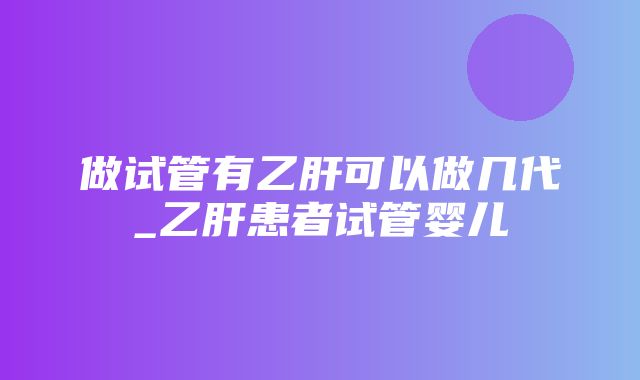 做试管有乙肝可以做几代_乙肝患者试管婴儿